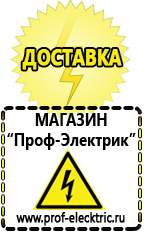 ДОСТАВКА

МАГАЗИН
“Проф-Электрик”

www.prof-electric.ru